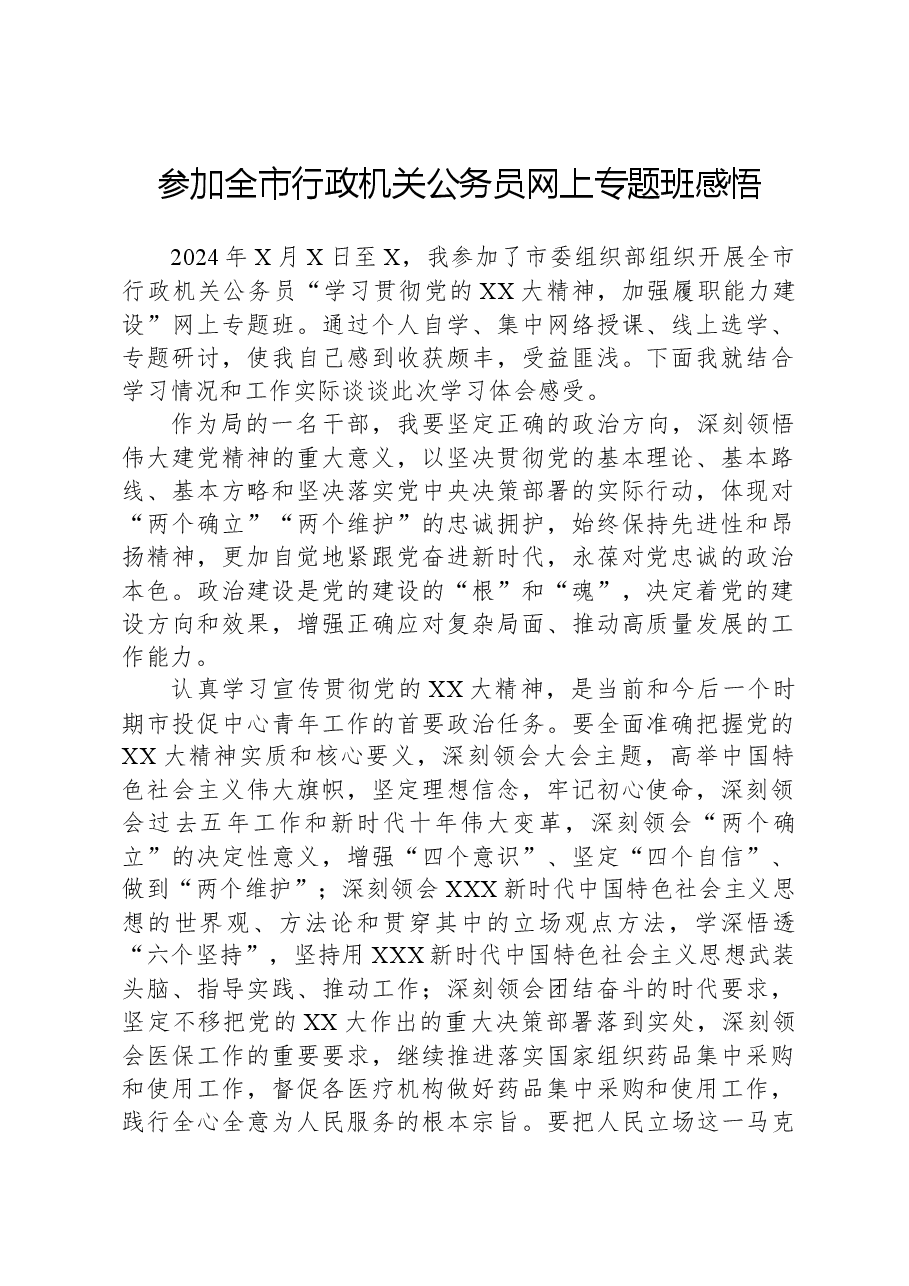 参加全市行政机关公务员网上专题班感悟

2024年X月X日至X，我参加了市委组织部组织开展全市行政机关公务员“学习贯彻党的XX大精神，加强履职能力建设”网上专题班。通过个人自学、集中网络授课、线上选学、专题研讨，使我自己感到收获颇丰，受益匪浅。下面我就结合学习情况和工作实际谈谈此次学习体会感受。

作为局的一名干部，我要坚定正确的政治方向，深刻领悟伟大建党精神的重大意义，以坚决贯彻党的基本理论、基本路线、基本方略和坚决落实党中央决策部署的实际行动，体现对“两个确立”“两个维护”的忠诚拥护，始终保持先进性和昂扬精神，更加自觉地紧跟党奋进新时代，永葆对党忠诚的政治本色。政治建设是党的建设的“根”和“魂”，决定着党的建设方向和效果，增强正确应对复杂局面、推动高质量发展的工作能力。

认真学习宣传贯彻党的XX大精神，是当前和今后一个时期市投促中心青年工作的首要政治任务。要全面准确把握党的XX大精神实质和核心要义，深刻领会大会主题，高举中国特色社会主义伟大旗帜，坚定理想信念，牢记初心使命，深刻领会过去五年工作和新时代十年伟大变革，深刻领会“两个确立”的决定性意义，增强“四个意识”、坚定“四个自信”、做到“两个维护”；深刻领会XXX新时代中国特色社会主义思想的世界观、方法论和贯穿其中的立场观点方法，学深悟透“六个坚持”，坚持用XXX新时代中国特色社会主义思想武装头脑、指导实践、推动工作；深刻领会团结奋斗的时代要求，坚定不移把党的XX大作出的重大决策部署落到实处，深刻领会医保工作的重要要求，继续推进落实国家组织药品集中采购和使用工作，督促各医疗机构做好药品集中采购和使用工作，践行全心全意为人民服务的根本宗旨。要把人民立场这一马克